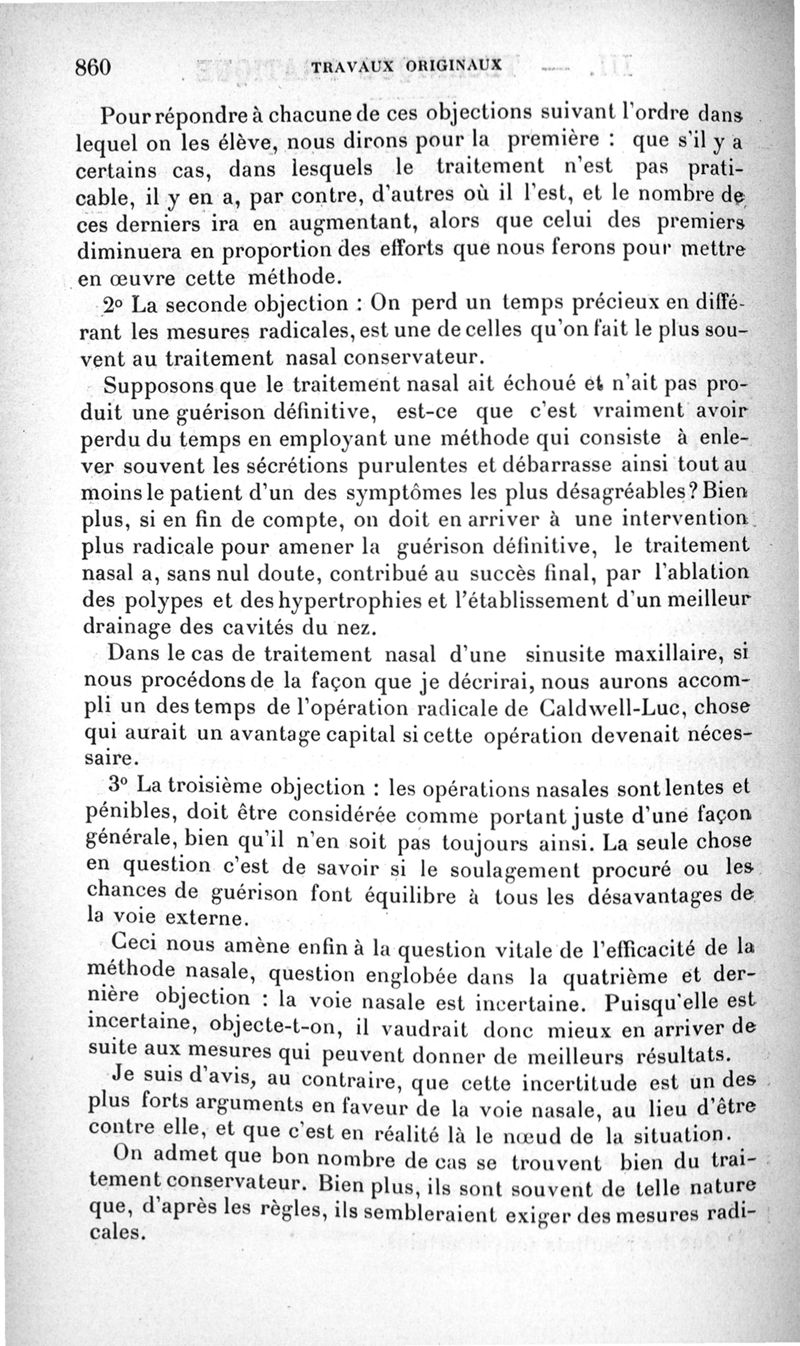 860 TRAVAUX ORIGINAUX

Pour répondre à chacune de ces objections suivant l'ordre dans lequel on les élève, nous dirons pour la première : que s'il y a certains cas, dans lesquels le traitement n'est pas praticable, il y en a, par contre, d'autres où il l'est, et le nombre de ces derniers ira en augmentant, alors que celui des premiers diminuera en proportion des efforts que nous ferons pour mettre en œuvre cette méthode.

2° La seconde objection : On perd un temps précieux en différant les mesures radicales, est une de celles qu'on fait le plus souvent au traitement nasal conservateur.

Supposons que le traitement nasal ait échoué et n'ait pas produit une guérison définitive, est-ce que c'est vraiment avoir perdu du temps en employant une méthode qui consiste à enlever souvent les sécrétions purulentes et débarrasse ainsi tout au moins le patient d'un des symptômes les plus désagréables? Bien plus, si en fin de compte, on doit en arriver à une intervention plus radicale pour amener la guérison définitive, le traitement nasal a, sans nul doute, contribué au succès final, par l'ablation des polypes et des hypertrophies et l'établissement d'un meilleur drainage des cavités du nez.

Dans le cas de traitement nasal d'une sinusite maxillaire, si nous procédons de la façon que je décrirai, nous aurons accompli un des temps de l'opération radicale de Caldwell-Luc, chose qui aurait un avantage capital si cette opération devenait nécessaire.

3° La troisième objection : les opérations nasales sont lentes et pénibles, doit être considérée comme portant juste d'une façon générale, bien qu'il n'en soit pas toujours ainsi. La seule chose en question c'est de savoir si le soulagement procuré ou les chances de guérison font équilibre à tous les désavantages de la voie externe.

Ceci nous amène enfin à la question vitale de l'efficacité de la méthode nasale, question englobée dans la quatrième et dernière objection : la voie nasale est incertaine. Puisqu'elle est incertaine, objecte-t-on, il vaudrait donc mieux en arriver de suite aux mesures qui peuvent donner de meilleurs résultats.

Je suis d'avis, au contraire, que cette incertitude est un des plus forts arguments en faveur de la voie nasale, au lieu d'être contre elle, et que c'est en réalité là le nœud de la situation.

On admet que bon nombre de cas se trouvent bien du traitement conservateur. Bien plus, ils sont souvent de telle nature que, d'après les règles, ils sembleraient exiger des mesures radicales.